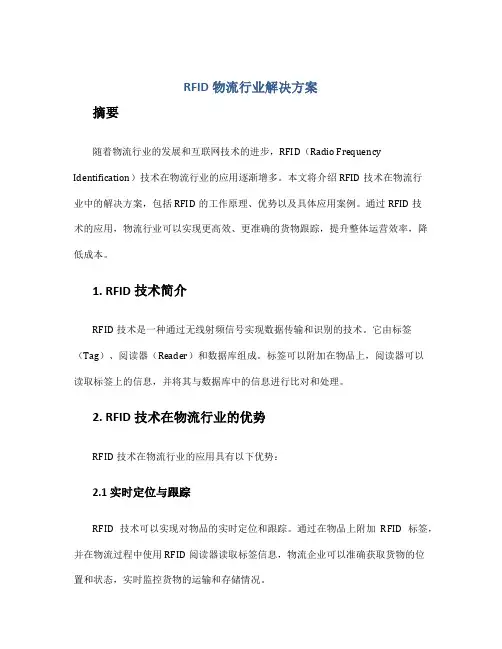 RFID 物流行业解决方案

摘要

随着物流行业的发展和互联网技术的进步，RFID（Radio Frequency Identification）技术在物流行业的应用逐渐增多。本文将介绍 RFID 技术在物流行业中的解决方案，包括 RFID 的工作原理、优势以及具体应用案例。通过 RFID 技术的应用，物流行业可以实现更高效、更准确的货物跟踪，提升整体运营效率，降低成本。

1. RFID 技术简介

RFID 技术是一种通过无线射频信号实现数据传输和识别的技术。它由标签（Tag）、阅读器（Reader）和数据库组成。标签可以附加在物品上，阅读器可以读取标签上的信息，并将其与数据库中的信息进行比对和处理。

2. RFID 技术在物流行业的优势

RFID 技术在物流行业的应用具有以下优势：

2.1 实时定位与跟踪

RFID 技术可以实现对物品的实时定位和跟踪。通过在物品上附加 RFID 标签，并在物流过程中使用 RFID 阅读器读取标签信息，物流企业可以准确获取货物的位置和状态，实时监控货物的运输和存储情况。